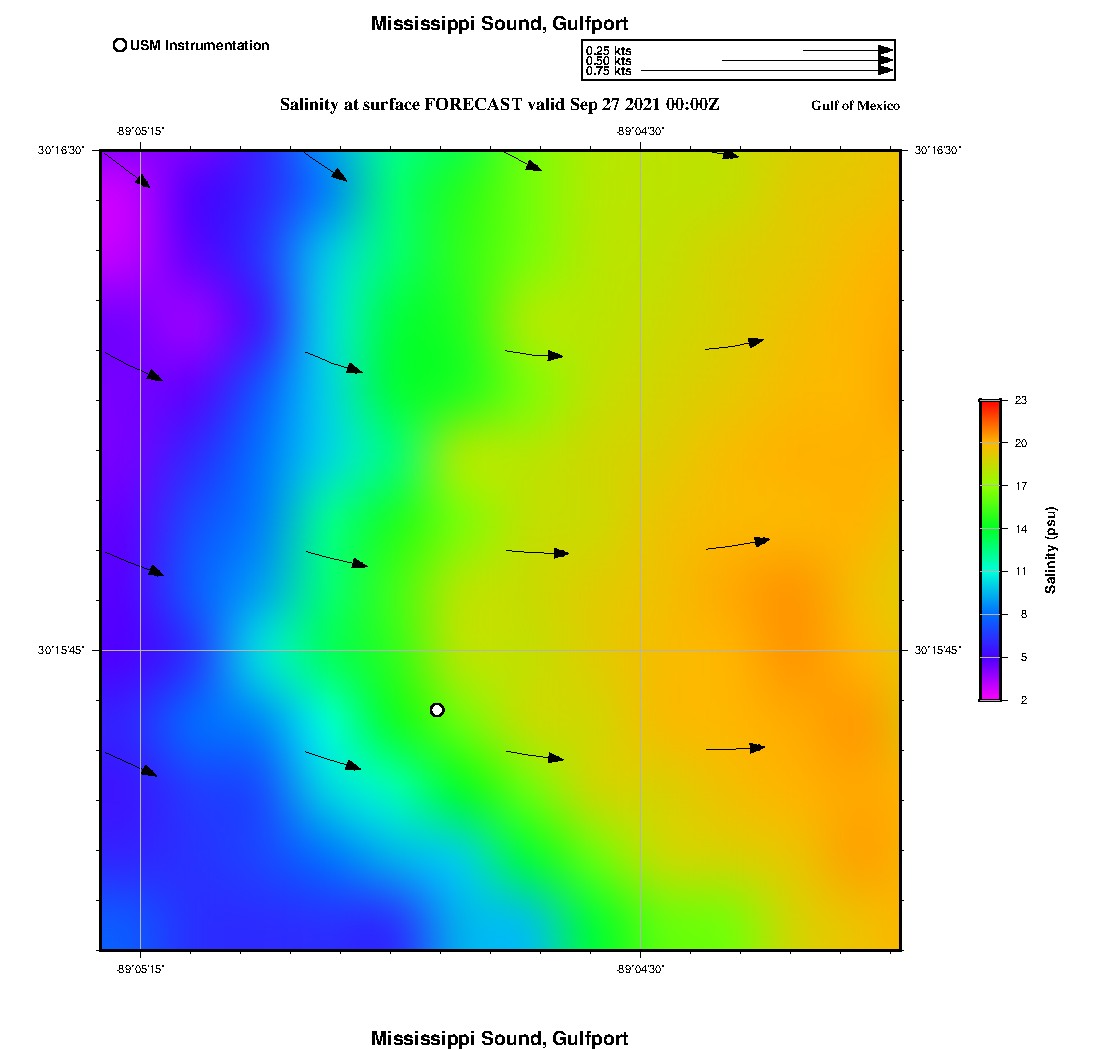 Mississippi Sound, Gulfport

USM Instrumentation

0.25 kts
0.50 kts
0.75 kts

Salinity at surface FORECAST valid Sep 27 2021 00:00Z

Gulf of Mexico

-89°05'15"
-89°04'30"

30°16'30"
30°16'30"

30°15'45"
30°15'45"

-89°05'15"
-89°04'30"

23
20
17
14
11
8
5
2

Salinity (psu)

Mississippi Sound, Gulfport